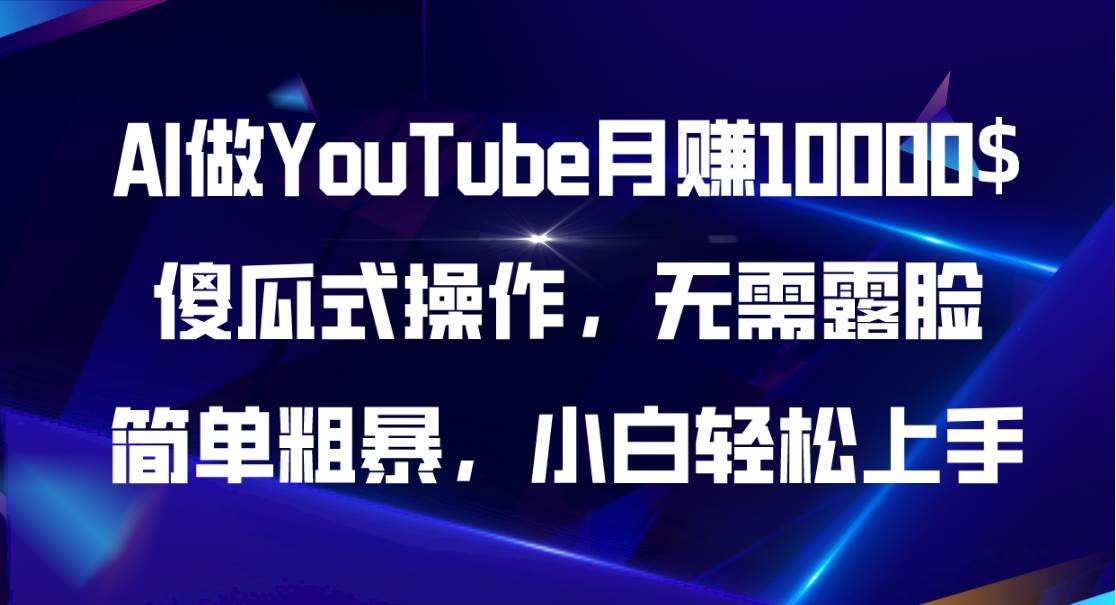 AI做YouTube月赚10000$
傻瓜式操作，无需露脸
简单粗暴，小白轻松上手